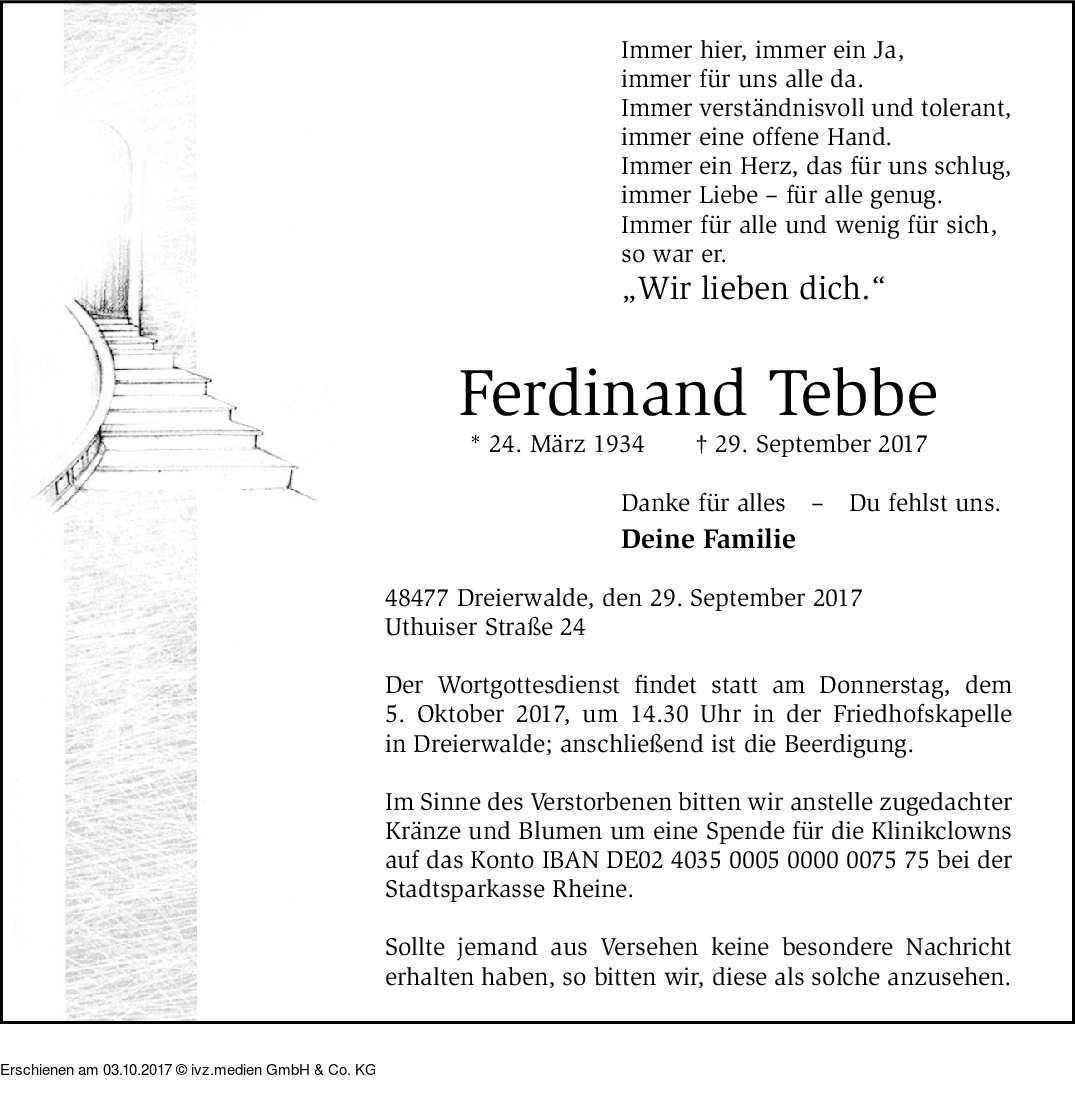 Immer hier, immer ein Ja,
immer für uns alle da.
Immer verständnisvoll und tolerant,
immer eine offene Hand.
Immer ein Herz, das für uns schlug,
immer Liebe – für alle genug.
Immer für alle und wenig für sich,
so war er.
„Wir lieben dich.“

Ferdinand Tebbe

* 24. März 1934 † 29. September 2017

Danke für alles – Du fehlst uns.

Deine Familie

48477 Dreierwalde, den 29. September 2017
Uthuiser Straße 24

Der Wortgottesdienst findet statt am Donnerstag, dem 5. Oktober 2017, um 14.30 Uhr in der Friedhofskapelle in Dreierwalde; anschließend ist die Beerdigung.

Im Sinne des Verstorbenen bitten wir anstelle zugedachter Kränze und Blumen um eine Spende für die Klinikclowns auf das Konto IBAN DE02 4035 0005 0000 0075 75 bei der Stadtsparkasse Rheine.

Sollte jemand aus Versehen keine besondere Nachricht erhalten haben, so bitten wir, diese als solche anzusehen.

Erschienen am 03.10.2017 © ivz.medien GmbH & Co. KG